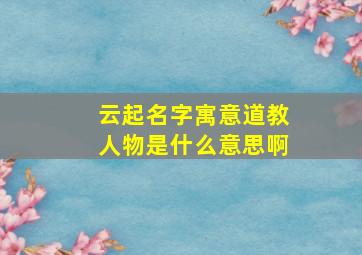 云起名字寓意道教人物是什么意思啊